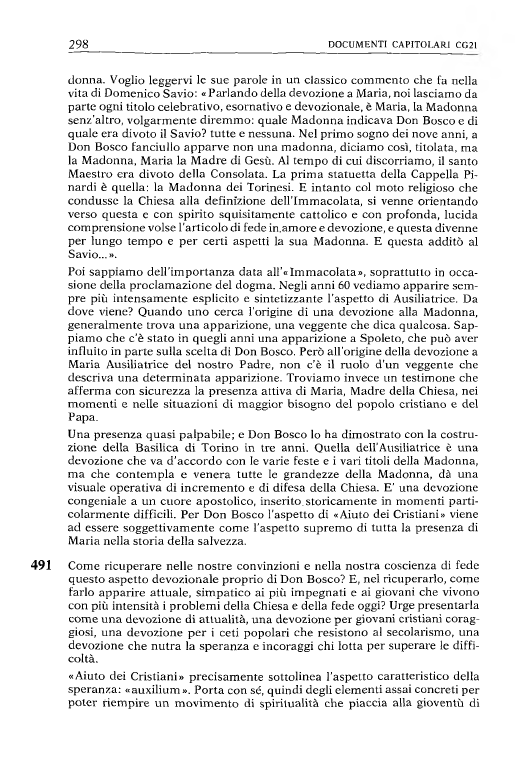 298 DOCUMENTI CAPITOLARI CG21

donna. Voglio leggervi le sue parole in un classico commento che fa nella vita di Domenico Savio: «Parlando della devozione a Maria, noi lasciamo da parte ogni titolo celebrativo, esornativo e devozionale, è Maria, la Madonna senz'altro, volgarmente diremmo: quale Madonna indicava Don Bosco e di quale era divoto il Savio? tutte e nessuna. Nel primo sogno dei nove anni, a Don Bosco fanciullo apparve non una madonna, diciamo così, titolata, ma la Madonna, Maria la Madre di Gesù. Al tempo di cui discorriamo, il santo Maestro era divoto della Consolata. La prima statuetta della Cappella Pinardi è quella: la Madonna dei Torinesi. E intanto col moto religioso che condusse la Chiesa alla definizione dell'Immacolata, si venne orientando verso questa e con spirito squisitamente cattolico e con profonda, lucida comprensione volse l'articolo di fede in amore e devozione, e questa divenne per lungo tempo e per certi aspetti la sua Madonna. E questa additò al Savio...».

Poi sappiamo dell'importanza data all'«Immacolata», soprattutto in occasione della proclamazione del dogma. Negli anni 60 vediamo apparire sempre più intensamente esplicito e sintetizzante l'aspetto di Ausiliatrice. Da dove viene? Quando uno cerca l'origine di una devozione alla Madonna, generalmente trova una apparizione, una veggente che dica qualcosa. Sappiamo che c'è stato in quegli anni una apparizione a Spoleto, che può aver influito in parte sulla scelta di Don Bosco. Però all'origine della devozione a Maria Ausiliatrice del nostro Padre, non c'è il ruolo d'un veggente che descriva una determinata apparizione. Troviamo invece un testimone che afferma con sicurezza la presenza attiva di Maria, Madre della Chiesa, nei momenti e nelle situazioni di maggior bisogno del popolo cristiano e del Papa.

Una presenza quasi palpabile; e Don Bosco lo ha dimostrato con la costruzione della Basilica di Torino in tre anni. Quella dell'Ausiliatrice è una devozione che va d'accordo con le varie feste e i vari titoli della Madonna, ma che contempla e venera tutte le grandezze della Madonna, dà una visuale operativa di incremento e di difesa della Chiesa. E' una devozione congeniale a un cuore apostolico, inserito storicamente in momenti particolarmente difficili. Per Don Bosco l'aspetto di «Aiuto dei Cristiani» viene ad essere soggettivamente come l'aspetto supremo di tutta la presenza di Maria nella storia della salvezza.

491 Come ricuperare nelle nostre convinzioni e nella nostra coscienza di fede questo aspetto devozionale proprio di Don Bosco? E, nel ricuperarlo, come farlo apparire attuale, simpatico ai più impegnati e ai giovani che vivono con più intensità i problemi della Chiesa e della fede oggi? Urge presentarla come una devozione di attualità, una devozione per giovani cristiani coraggiosi, una devozione per i ceti popolari che resistono al secolarismo, una devozione che nutra la speranza e incoraggi chi lotta per superare le difficoltà.

«Aiuto dei Cristiani» precisamente sottolinea l'aspetto caratteristico della speranza: «auxilium». Porta con sé, quindi degli elementi assai concreti per poter riempire un movimento di spiritualità che piaccia alla gioventù di